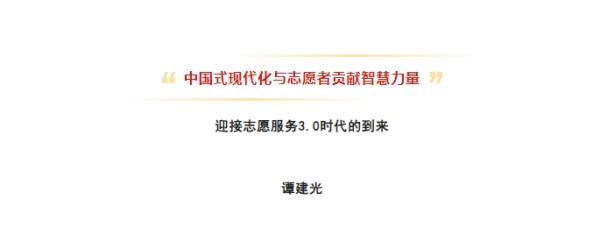 “ 中国式现代化与志愿者贡献智慧力量 ”

迎接志愿服务3.0时代的到来

谭建光